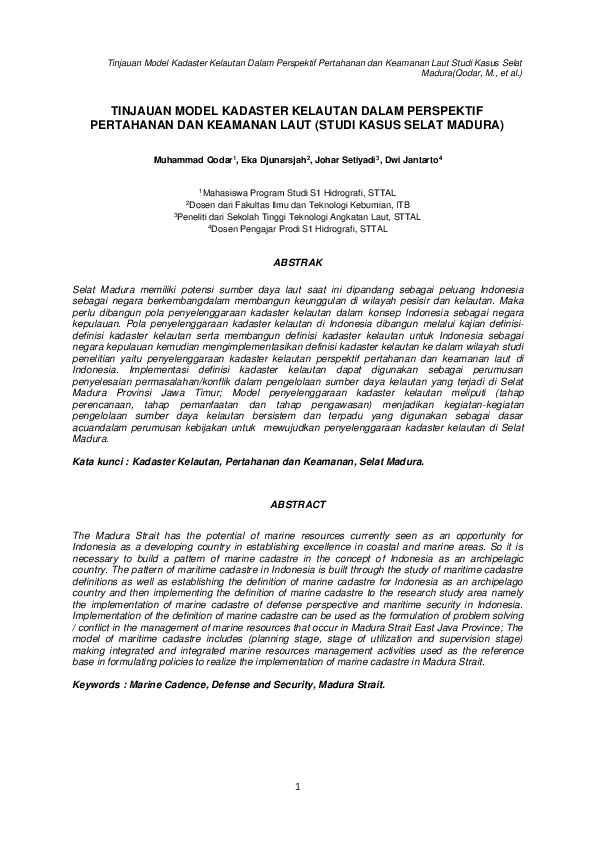 Tinjauan Model Kadaster Kelautan Dalam Perspektif Pertahanan dan Keamanan Laut Studi Kasus Selat Madura(Qodar, M., et al.)

TINJAUAN MODEL KADASTER KELAUTAN DALAM PERSPEKTIF PERTAHANAN DAN KEAMANAN LAUT (STUDI KASUS SELAT MADURA)

Muhammad Qodar$^1$, Eka Djunarsjah$^2$, Johar Setiyadi$^3$, Dwi Jantarto$^4$

$^1$Mahasiswa Program Studi S1 Hidrografi, STTAL
$^2$Dosen dari Fakultas Ilmu dan Teknologi Kebumian, ITB
$^3$Peneliti dari Sekolah Tinggi Teknologi Angkatan Laut, STTAL
$^4$Dosen Pengajar Prodi S1 Hidrografi, STTAL

ABSTRAK

Selat Madura memiliki potensi sumber daya laut saat ini dipandang sebagai peluang Indonesia sebagai negara berkembangdalam membangun keunggulan di wilayah pesisir dan kelautan. Maka perlu dibangun pola penyelenggaraan kadaster kelautan dalam konsep Indonesia sebagai negara kepulauan. Pola penyelenggaraan kadaster kelautan di Indonesia dibangun melalui kajian definisi-definisi kadaster kelautan serta membangun definisi kadaster kelautan untuk Indonesia sebagai negara kepulauan kemudian mengimplementasikan definisi kadaster kelautan ke dalam wilayah studi penelitian yaitu penyelenggaraan kadaster kelautan perspektif pertahanan dan keamanan laut di Indonesia. Implementasi definisi kadaster kelautan dapat digunakan sebagai perumusan penyelesaian permasalahan/konflik dalam pengelolaan sumber daya kelautan yang terjadi di Selat Madura Provinsi Jawa Timur; Model penyelenggaraan kadaster kelautan meliputi (tahap perencanaan, tahap pemanfaatan dan tahap pengawasan) menjadikan kegiatan-kegiatan pengelolaan sumber daya kelautan bersistem dan terpadu yang digunakan sebagai dasar acuandalam perumusan kebijakan untuk mewujudkan penyelenggaraan kadaster kelautan di Selat Madura.

Kata kunci : Kadaster Kelautan, Pertahanan dan Keamanan, Selat Madura.

ABSTRACT

The Madura Strait has the potential of marine resources currently seen as an opportunity for Indonesia as a developing country in establishing excellence in coastal and marine areas. So it is necessary to build a pattern of marine cadastre in the concept of Indonesia as an archipelagic country. The pattern of maritime cadastre in Indonesia is built through the study of maritime cadastre definitions as well as establishing the definition of marine cadastre for Indonesia as an archipelago country and then implementing the definition of marine cadastre to the research study area namely the implementation of marine cadastre of defense perspective and maritime security in Indonesia. Implementation of the definition of marine cadastre can be used as the formulation of problem solving / conflict in the management of marine resources that occur in Madura Strait East Java Province; The model of maritime cadastre includes (planning stage, stage of utilization and supervision stage) making integrated and integrated marine resources management activities used as the reference base in formulating policies to realize the implementation of marine cadastre in Madura Strait.

Keywords : Marine Cadence, Defense and Security, Madura Strait.

1